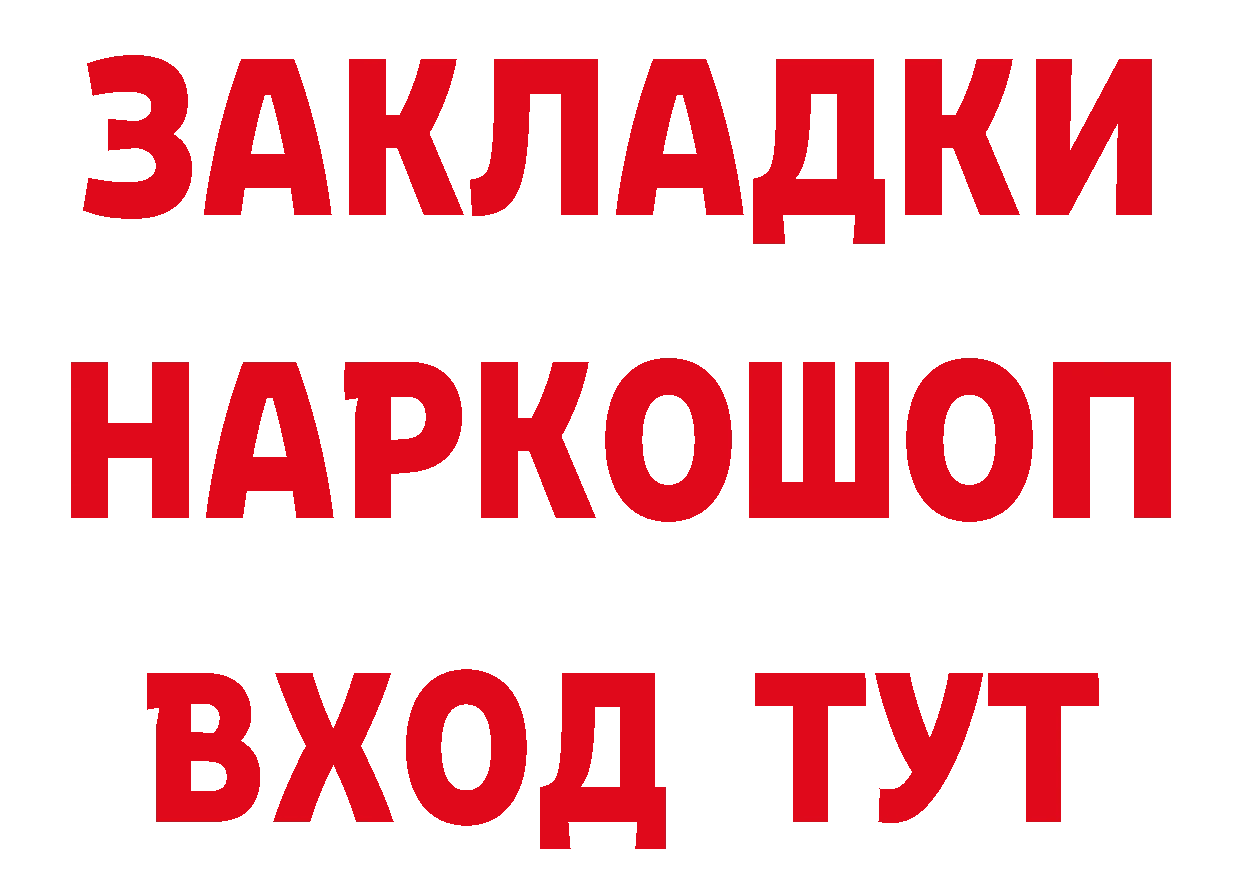 ЗАКЛАДКИ НАРКОШОП ВХОД ТУТ